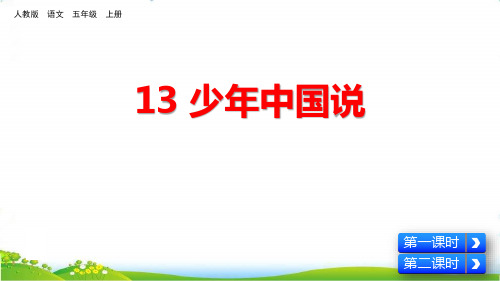 人教版　语文　五年级　上册

13 少年中国说

第一课时

第二课时